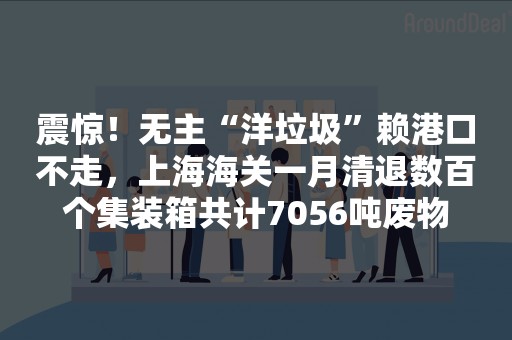 AroundDeal

震惊！无主“洋垃圾”赖港口不走，上海海关一月清退数百个集装箱共计7056吨废物